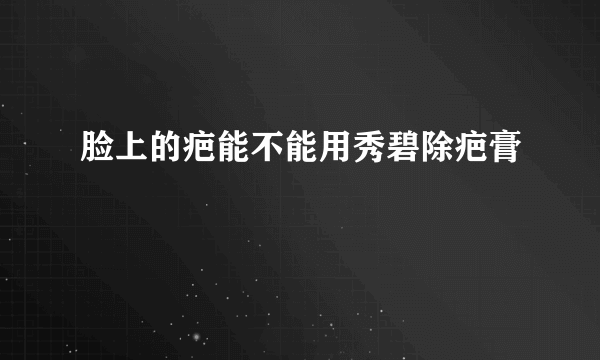 脸上的疤能不能用秀碧除疤膏